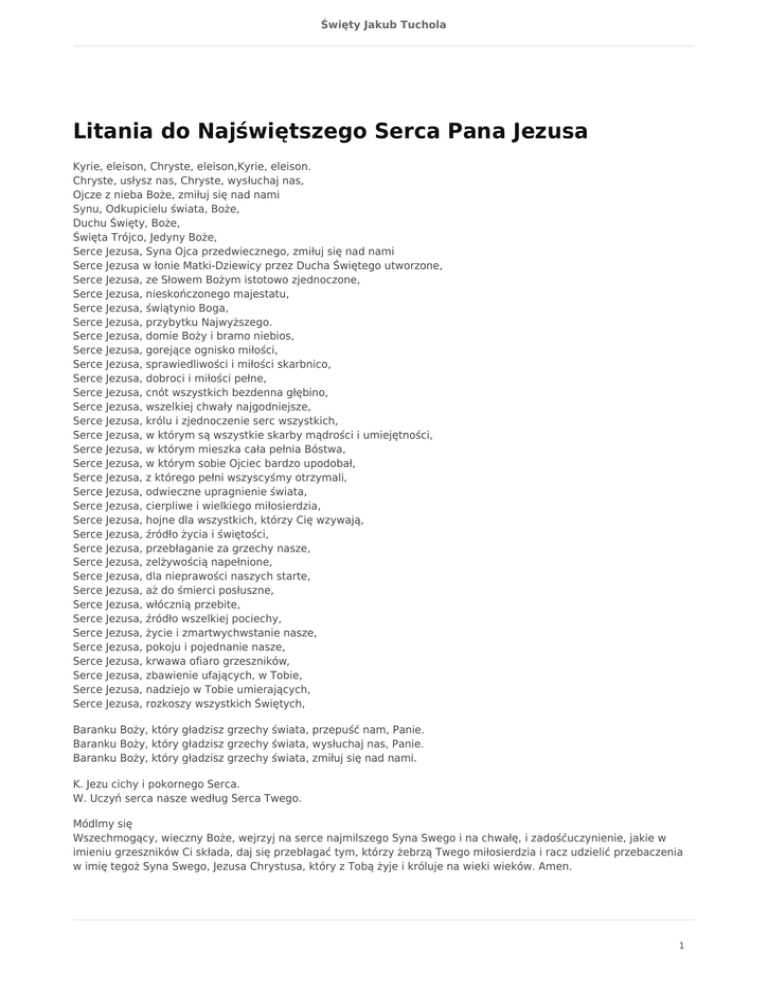 Święty Jakub Tuchola

Litania do Najświętszego Serca Pana Jezusa

Kyrie, eleison, Chryste, eleison,Kyrie, eleison.
Chryste, usłysz nas, Chryste, wysłuchaj nas,
Ojcze z nieba Boże, zmiłuj się nad nami
Synu, Odkupicielu świata, Boże,
Duchu Święty, Boże,
Święta Trójco, Jedyny Boże,
Serce Jezusa, Syna Ojca przedwiecznego, zmiłuj się nad nami
Serce Jezusa w łonie Matki-Dziewicy przez Ducha Świętego utworzone,
Serce Jezusa, ze Słowem Bożym istotowo zjednoczone,
Serce Jezusa, nieskończonego majestatu,
Serce Jezusa, świątynio Boga,
Serce Jezusa, przybytku Najwyższego.
Serce Jezusa, domie Boży i bramo niebios,
Serce Jezusa, gorejące ognisko miłości,
Serce Jezusa, sprawiedliwości i miłości skarbnico,
Serce Jezusa, dobroci i miłości pełne,
Serce Jezusa, cnót wszystkich bezdenna głębino,
Serce Jezusa, wszelkiej chwały najgodniejsze,
Serce Jezusa, królu i zjednoczenie serc wszystkich,
Serce Jezusa, w którym są wszystkie skarby mądrości i umiejętności,
Serce Jezusa, w którym mieszka cała pełnia Bóstwa,
Serce Jezusa, w którym sobie Ojciec bardzo upodobał,
Serce Jezusa, z którego pełni wszyscyśmy otrzymali,
Serce Jezusa, odwieczne upragnienie świata,
Serce Jezusa, cierpliwe i wielkiego miłosierdzia,
Serce Jezusa, hojne dla wszystkich, którzy Cię wzywają,
Serce Jezusa, źródło życia i świętości,
Serce Jezusa, przebłaganie za grzechy nasze,
Serce Jezusa, zelżywością napełnione,
Serce Jezusa, dla nieprawości naszych starte,
Serce Jezusa, aż do śmierci posłuszne,
Serce Jezusa, włócznią przebite,
Serce Jezusa, źródło wszelkiej pociechy,
Serce Jezusa, życie i zmartwychwstanie nasze,
Serce Jezusa, pokoju i pojednanie nasze,
Serce Jezusa, krwawa ofiaro grzeszników,
Serce Jezusa, zbawienie ufających, w Tobie,
Serce Jezusa, nadziejo w Tobie umierających,
Serce Jezusa, rozkoszy wszystkich Świętych,

Baranku Boży, który gładzisz grzechy świata, przepuść nam, Panie.
Baranku Boży, który gładzisz grzechy świata, wysłuchaj nas, Panie.
Baranku Boży, który gładzisz grzechy świata, zmiłuj się nad nami.

K. Jezu cichy i pokornego Serca.
W. Uczyń serca nasze według Serca Twego.

Módlmy się
Wszechmogący, wieczny Boże, wejrzyj na serce najmilszego Syna Swego i na chwałę, i zadośćuczynienie, jakie w imieniu grzeszników Ci składa, daj się przebłagać tym, którzy żebrzą Twego miłosierdzia i racz udzielić przebaczenia w imię tegoż Syna Swego, Jezusa Chrystusa, który z Tobą żyje i króluje na wieki wieków. Amen.

1